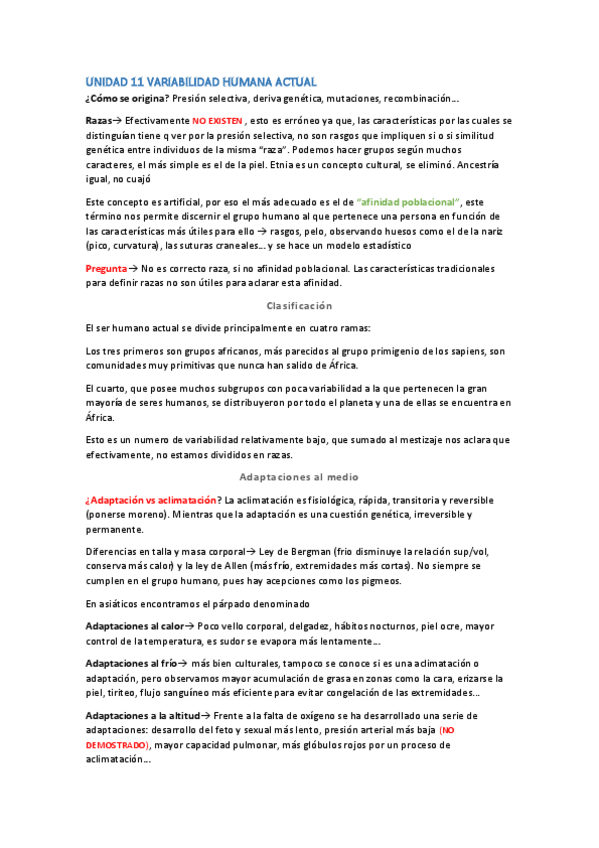 UNIDAD 11 VARIABILIDAD HUMANA ACTUAL

¿Cómo se origina? Presión selectiva, deriva genética, mutaciones, recombinación…

Razas→ Efectivamente NO EXISTEN , esto es erróneo ya que, las características por las cuales se distinguían tiene q ver por la presión selectiva, no son rasgos que impliquen si o si similitud genética entre individuos de la misma "raza". Podemos hacer grupos según muchos caracteres, el más simple es el de la piel. Etnia es un concepto cultural, se eliminó. Ancestría igual, no cuajó

Este concepto es artificial, por eso el más adecuado es el de "afinidad poblacional", este término nos permite discernir el grupo humano al que pertenece una persona en función de las características más útiles para ello → rasgos, pelo, observando huesos como el de la nariz (pico, curvatura), las suturas craneales… y se hace un modelo estadístico

Pregunta→ No es correcto raza, si no afinidad poblacional. Las características tradicionales para definir razas no son útiles para aclarar esta afinidad.

Clasificación

El ser humano actual se divide principalmente en cuatro ramas:

Los tres primeros son grupos africanos, más parecidos al grupo primigenio de los sapiens, son comunidades muy primitivas que nunca han salido de África.

El cuarto, que posee muchos subgrupos con poca variabilidad a la que pertenecen la gran mayoría de seres humanos, se distribuyeron por todo el planeta y una de ellas se encuentra en África.

Esto es un numero de variabilidad relativamente bajo, que sumado al mestizaje nos aclara que efectivamente, no estamos divididos en razas.

Adaptaciones al medio

¿Adaptación vs aclimatación? La aclimatación es fisiológica, rápida, transitoria y reversible (ponerse moreno). Mientras que la adaptación es una cuestión genética, irreversible y permanente.

Diferencias en talla y masa corporal→ Ley de Bergman (frio disminuye la relación sup/vol, conserva más calor) y la ley de Allen (más frío, extremidades más cortas). No siempre se cumplen en el grupo humano, pues hay acepciones como los pigmeos.

En asiáticos encontramos el párpado denominado

Adaptaciones al calor→ Poco vello corporal, delgadez, hábitos nocturnos, piel ocre, mayor control de la temperatura, es sudor se evapora más lentamente…

Adaptaciones al frío→ más bien culturales, tampoco se conoce si es una aclimatación o adaptación, pero observamos mayor acumulación de grasa en zonas como la cara, erizarse la piel, tiriteo, flujo sanguíneo más eficiente para evitar congelación de las extremidades…

Adaptaciones a la altitud→ Frente a la falta de oxígeno se ha desarrollado una serie de adaptaciones: desarrollo del feto y sexual más lento, presión arterial más baja (NO DEMOSTRADO), mayor capacidad pulmonar, más glóbulos rojos por un proceso de aclimatación…